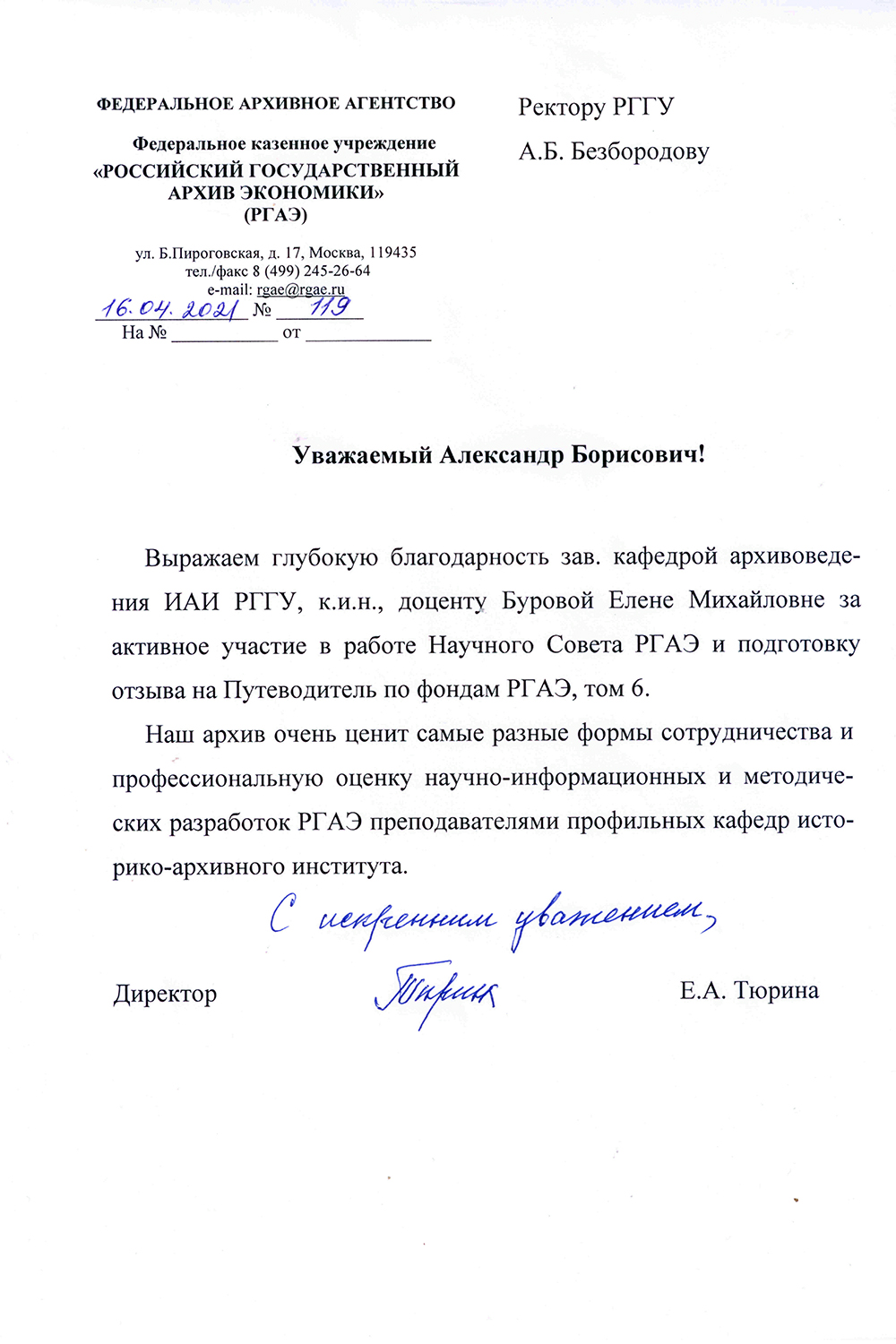 ФЕДЕРАЛЬНОЕ АРХИВНОЕ АГЕНТСТВО

Федеральное казенное учреждение
«РОССИЙСКИЙ ГОСУДАРСТВЕННЫЙ АРХИВ ЭКОНОМИКИ»
(РГАЭ)

ул. Б.Пироговская, д. 17, Москва, 119435
тел./факс 8 (499) 245-26-64
e-mail: rgae@rgae.ru
16.04.2021 № 119
На № ___________ от _____________

Ректору РГГУ
А.Б. Безбородову

Уважаемый Александр Борисович!

Выражаем глубокую благодарность зав. кафедрой архивоведения ИАИ РГГУ, к.и.н., доценту Буровой Елене Михайловне за активное участие в работе Научного Совета РГАЭ и подготовку отзыва на Путеводитель по фондам РГАЭ, том 6.

Наш архив очень ценит самые разные формы сотрудничества и профессиональную оценку научно-информационных и методических разработок РГАЭ преподавателями профильных кафедр историко-архивного института.

С искренним уважением,

Директор Тюрина Е.А. Тюрина